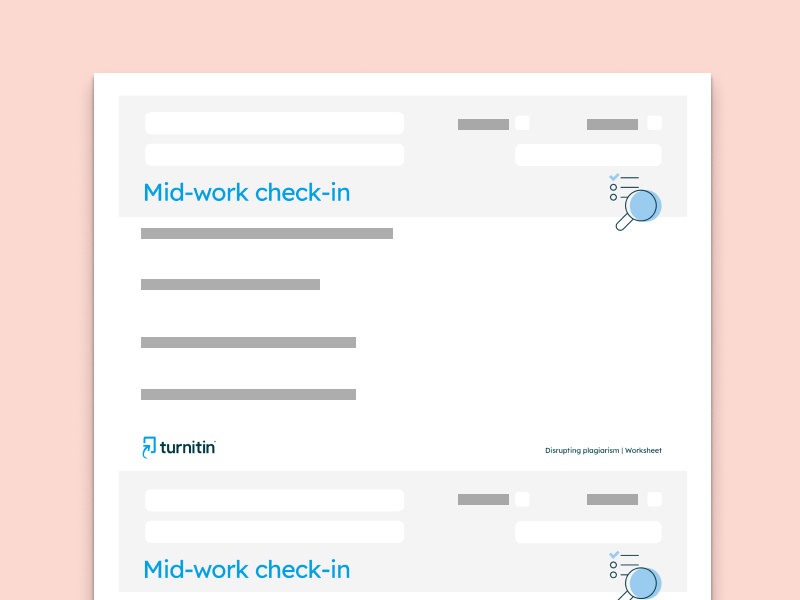 Mid-work check-in

turnitin

Disrupting plagiarism | Worksheet

Mid-work check-in